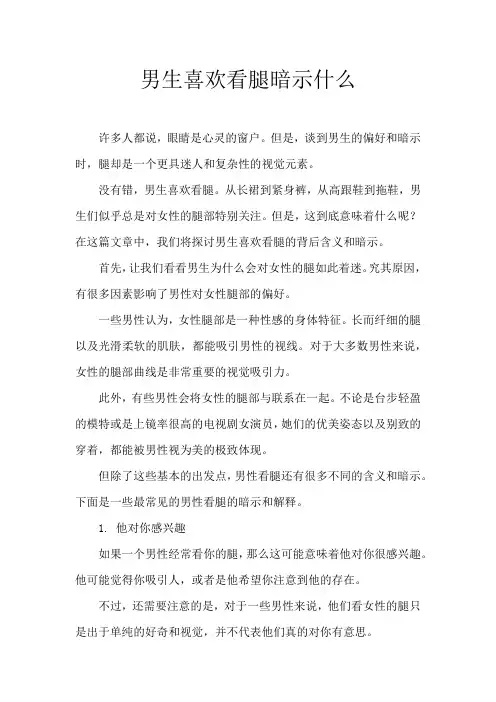 男生喜欢看腿暗示什么

许多人都说，眼睛是心灵的窗户。但是，谈到男生的偏好和暗示时，腿却是一个更具迷人和复杂性的视觉元素。

没有错，男生喜欢看腿。从长裙到紧身裤，从高跟鞋到拖鞋，男生们似乎总是对女性的腿部特别关注。但是，这到底意味着什么呢？在这篇文章中，我们将探讨男生喜欢看腿的背后含义和暗示。

首先，让我们看看男生为什么会对女性的腿如此着迷。究其原因，有很多因素影响了男性对女性腿部的偏好。

一些男性认为，女性腿部是一种性感的身体特征。长而纤细的腿以及光滑柔软的肌肤，都能吸引男性的视线。对于大多数男性来说，女性的腿部曲线是非常重要的视觉吸引力。

此外，有些男性会将女性的腿部与联系在一起。不论是台步轻盈的模特或是上镜率很高的电视剧女演员，她们的优美姿态以及别致的穿着，都能被男性视为美的极致体现。

但除了这些基本的出发点，男性看腿还有很多不同的含义和暗示。下面是一些最常见的男性看腿的暗示和解释。

1. 他对你感兴趣

如果一个男性经常看你的腿，那么这可能意味着他对你很感兴趣。他可能觉得你吸引人，或者是他希望你注意到他的存在。

不过，还需要注意的是，对于一些男性来说，他们看女性的腿只是出于单纯的好奇和视觉，并不代表他们真的对你有意思。